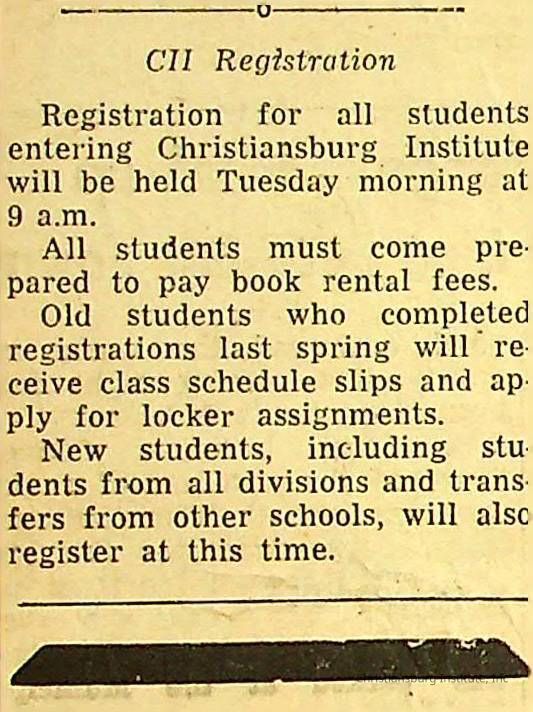 CII Registration

Registration for all students entering Christiansburg Institute will be held Tuesday morning at 9 a.m.

All students must come prepared to pay book rental fees.

Old students who completed registrations last spring will receive class schedule slips and apply for locker assignments.

New students, including students from all divisions and transfers from other schools, will also register at this time.

Christiansburg Institute, Inc